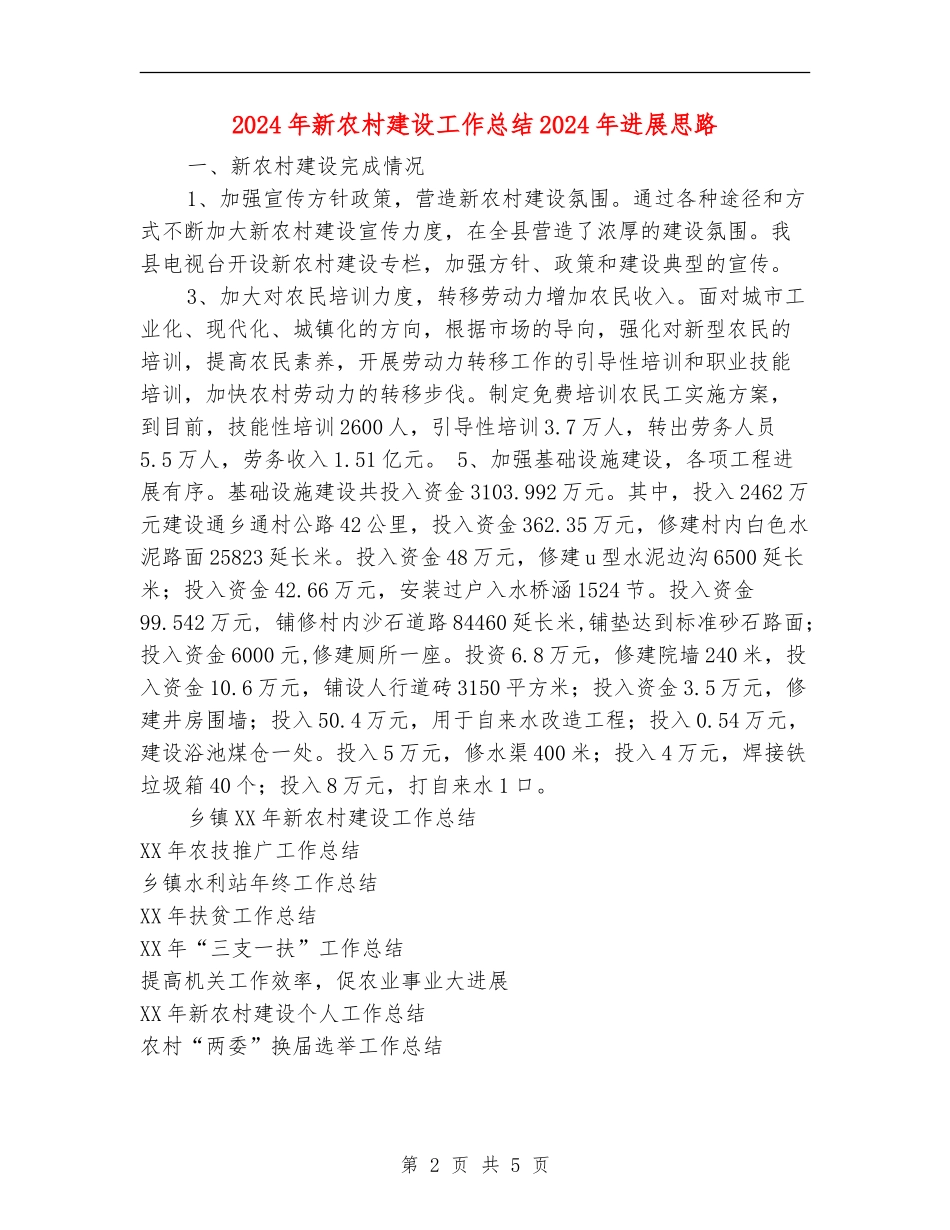 2024年新农村建设工作总结2024年进展思路

一、新农村建设完成情况

1、加强宣传方针政策，营造新农村建设氛围。通过各种途径和方式不断加大新农村建设宣传力度，在全县营造了浓厚的建设氛围。我县电视台开设新农村建设专栏，加强方针、政策和建设典型的宣传。

3、加大对农民培训力度，转移劳动力增加农民收入。面对城市工业化、现代化、城镇化的方向，根据市场的导向，强化对新型农民的培训，提高农民素养，开展劳动力转移工作的引导性培训和职业技能培训，加快农村劳动力的转移步伐。制定免费培训农民工实施方案，到目前，技能性培训2600人，引导性培训3.7万人，转出劳务人员5.5万人，劳务收入1.51亿元。 5、加强基础设施建设，各项工程进展有序。基础设施建设共投入资金3103.992万元。其中，投入2462万元建设通乡通村公路42公里，投入资金362.35万元，修建村内白色水泥路面25823延长米。投入资金48万元，修建u型水泥边沟6500延长米；投入资金42.66万元，安装过户入水桥涵1524节。投入资金99.542万元，铺修村内沙石道路84460延长米,铺垫达到标准砂石路面;投入资金6000元,修建厕所一座。投资6.8万元，修建院墙240米，投入资金10.6万元，铺设人行道砖3150平方米；投入资金3.5万元，修建井房围墙；投入50.4万元，用于自来水改造工程；投入0.54万元，建设浴池煤仓一处。投入5万元，修水渠400米；投入4万元，焊接铁垃圾箱40个；投入8万元，打自来水1口。

乡镇XX年新农村建设工作总结
XX年农技推广工作总结
乡镇水利站年终工作总结
XX年扶贫工作总结
XX年“三支一扶”工作总结
提高机关工作效率，促农业事业大进展
XX年新农村建设个人工作总结
农村“两委”换届选举工作总结

第 2 页 共 5 页